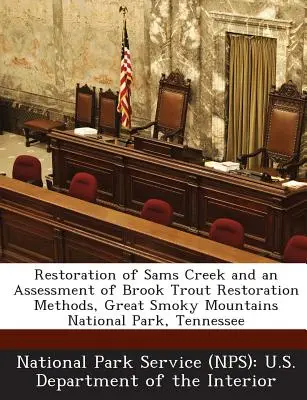 Restoration of Sams Creek and an Assessment of Brook Trout Restoration Methods, Great Smoky Mountains National Park, Tennessee

National Park Service (NPS): U.S. Department of the Interior